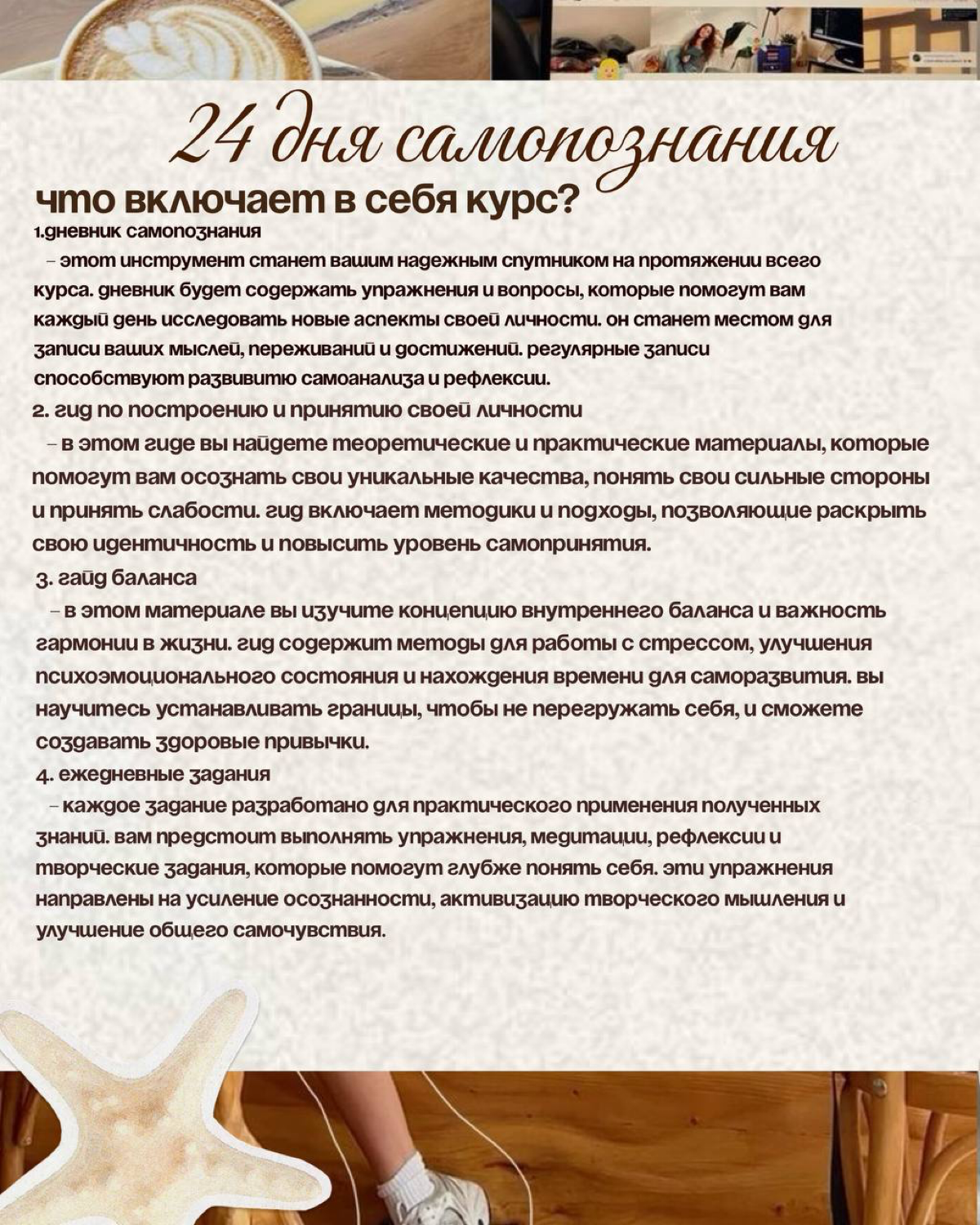 24 дня самопознания

что включает в себя курс?

1.дневник самопознания

– этот инструмент станет вашим надежным спутником на протяжении всего курса. дневник будет содержать упражнения и вопросы, которые помогут вам каждый день исследовать новые аспекты своей личности. он станет местом для записи ваших мыслей, переживаний и достижений. регулярные записи способствуют развивитю самоанализа и рефлексии.

2. гид по построению и принятию своей личности

– в этом гиде вы найдете теоретические и практические материалы, которые помогут вам осознать свои уникальные качества, понять свои сильные стороны и принять слабости. гид включает методики и подходы, позволяющие раскрыть свою идентичность и повысить уровень самопринятия.

3. гайд баланса

– в этом материале вы изучите концепцию внутреннего баланса и важность гармонии в жизни. гид содержит методы для работы с стрессом, улучшения психоэмоционального состояния и нахождения времени для саморазвития. вы научитесь устанавливать границы, чтобы не перегружать себя, и сможете создавать здоровые привычки.

4. ежедневные задания

– каждое задание разработано для практического применения полученных знаний. вам предстоит выполнять упражнения, медитации, рефлексии и творческие задания, которые помогут глубже понять себя. эти упражнения направлены на усиление осознанности, активизацию творческого мышления и улучшение общего самочувствия.